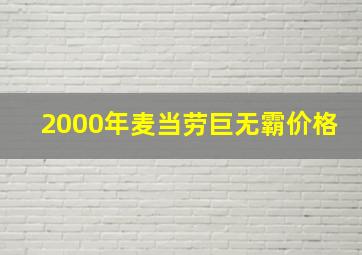 2000年麦当劳巨无霸价格